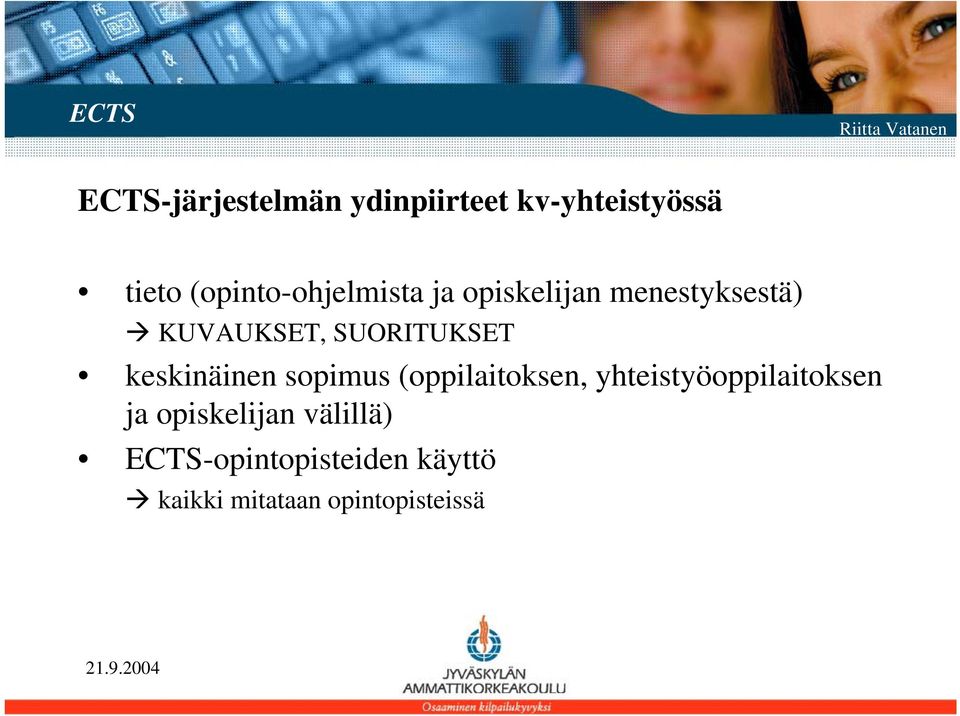 ECTS

Riitta Vatanen

ECTS-järjestelmän ydinpiirteet kv-yhteistyössä

• tieto (opinto-ohjelmista ja opiskelijan menestyksestä)
→ KUVAUKSET, SUORITUKSET

• keskinäinen sopimus (oppilaitoksen, yhteistyöoppilaitoksen ja opiskelijan välillä)

• ECTS-opintopisteiden käyttö
→ kaikki mitataan opintopisteissä

21.9.2004

JYVÄSKYLÄN AMMATTIKORKEAKOULU
Osaaminen kilpailukyvyksi